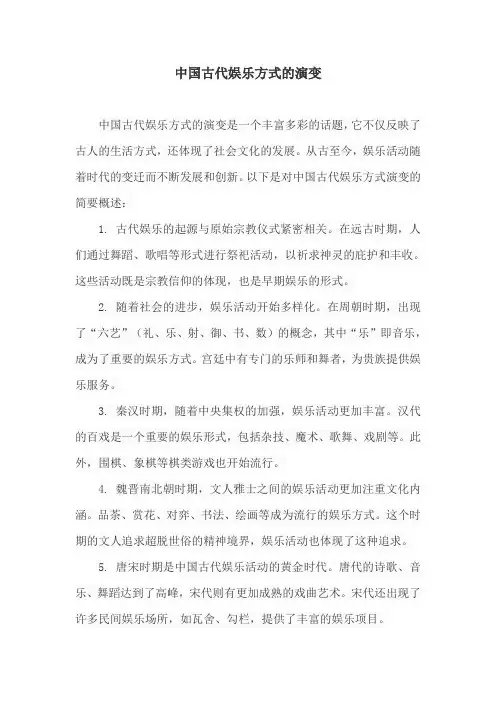 中国古代娱乐方式的演变

中国古代娱乐方式的演变是一个丰富多彩的话题，它不仅反映了古人的生活方式，还体现了社会文化的发展。从古至今，娱乐活动随着时代的变迁而不断发展和创新。以下是对中国古代娱乐方式演变的简要概述：

1. 古代娱乐的起源与原始宗教仪式紧密相关。在远古时期，人们通过舞蹈、歌唱等形式进行祭祀活动，以祈求神灵的庇护和丰收。这些活动既是宗教信仰的体现，也是早期娱乐的形式。

2. 随着社会的进步，娱乐活动开始多样化。在周朝时期，出现了“六艺”（礼、乐、射、御、书、数）的概念，其中“乐”即音乐，成为了重要的娱乐方式。宫廷中有专门的乐师和舞者，为贵族提供娱乐服务。

3. 秦汉时期，随着中央集权的加强，娱乐活动更加丰富。汉代的百戏是一个重要的娱乐形式，包括杂技、魔术、歌舞、戏剧等。此外，围棋、象棋等棋类游戏也开始流行。

4. 魏晋南北朝时期，文人雅士之间的娱乐活动更加注重文化内涵。品茶、赏花、对弈、书法、绘画等成为流行的娱乐方式。这个时期的文人追求超脱世俗的精神境界，娱乐活动也体现了这种追求。

5. 唐宋时期是中国古代娱乐活动的黄金时代。唐代的诗歌、音乐、舞蹈达到了高峰，宋代则有更加成熟的戏曲艺术。宋代还出现了许多民间娱乐场所，如瓦舍、勾栏，提供了丰富的娱乐项目。